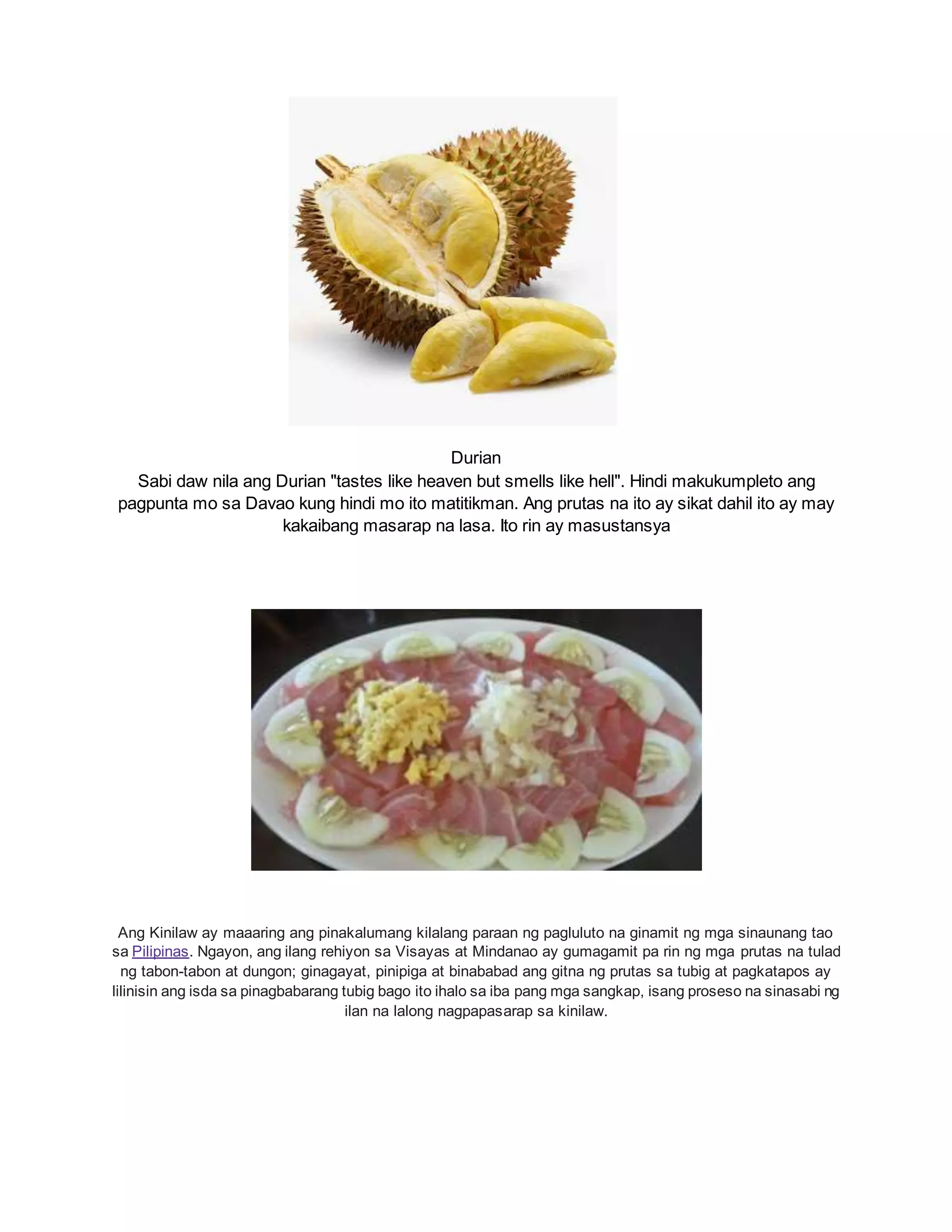 Durian
Sabi daw nila ang Durian "tastes like heaven but smells like hell". Hindi makukumpleto ang pagpunta mo sa Davao kung hindi mo ito matitikman. Ang prutas na ito ay sikat dahil ito ay may kakaibang masarap na lasa. Ito rin ay masustansya

Ang Kinilaw ay maaaring ang pinakalumang kilalang paraan ng pagluluto na ginamit ng mga sinaunang tao sa Pilipinas. Ngayon, ang ilang rehiyon sa Visayas at Mindanao ay gumagamit pa rin ng mga prutas na tulad ng tabon-tabon at dungon; ginagayat, pinipiga at binababad ang gitna ng prutas sa tubig at pagkatapos ay lilinisin ang isda sa pinagbabarang tubig bago ito ihalo sa iba pang mga sangkap, isang proseso na sinasabi ng ilan na lalong nagpapasarap sa kinilaw.